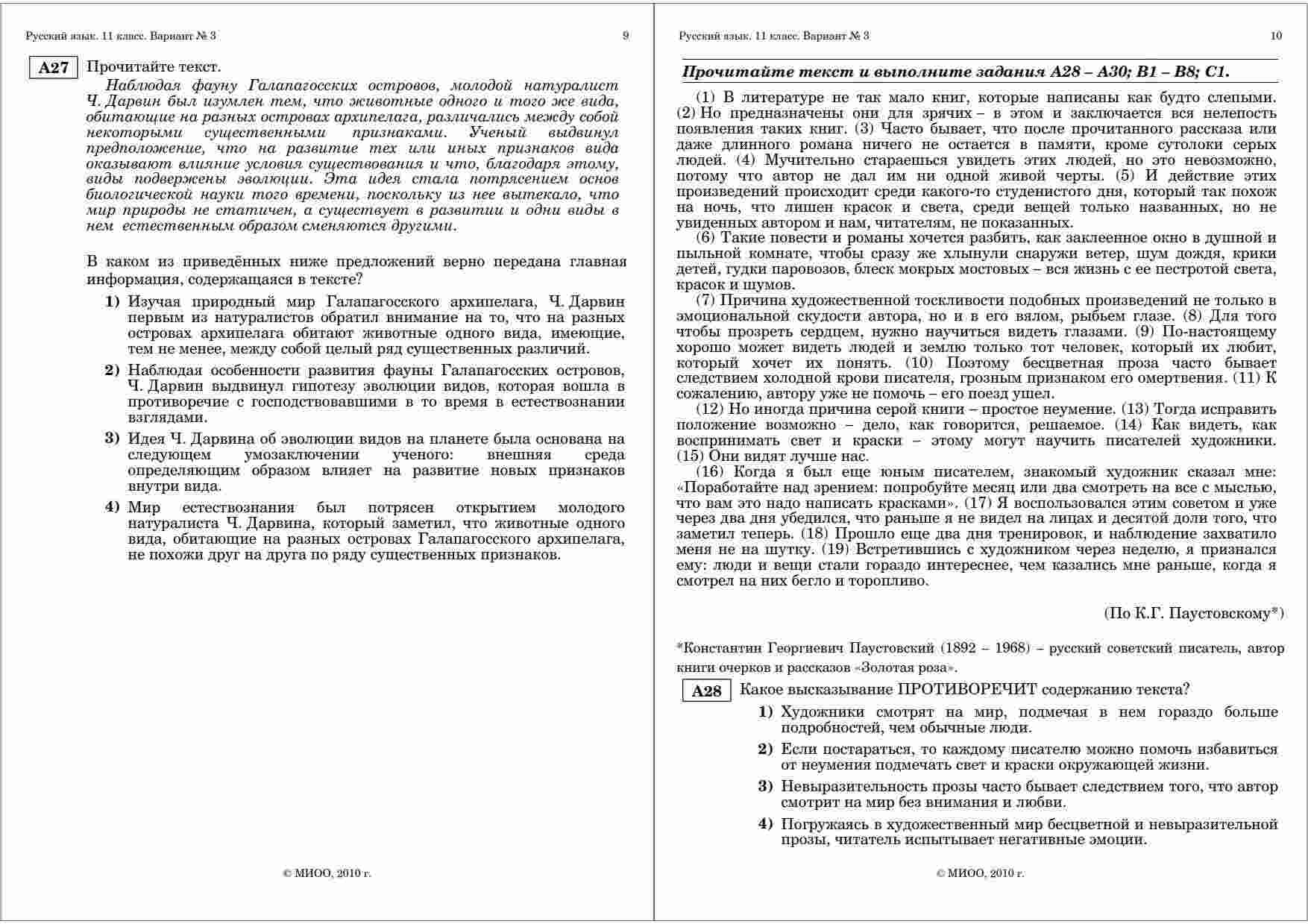 Русский язык. 11 класс. Вариант № 3

9

A27 Прочитайте текст.

Наблюдая фауну Галапагосских островов, молодой натуралист Ч. Дарвин был изумлен тем, что животные одного и того же вида, обитающие на разных островах архипелага, различались между собой некоторыми существенными признаками. Ученый выдвинул предположение, что на развитие тех или иных признаков вида оказывают влияние условия существования и что, благодаря этому, виды подвержены эволюции. Эта идея стала потрясением основ биологической науки того времени, поскольку из нее вытекало, что мир природы не статичен, а существует в развитии и одни виды в нем естественным образом сменяются другими.

В каком из приведённых ниже предложений верно передана главная информация, содержащаяся в тексте?

1) Изучая природный мир Галапагосского архипелага, Ч. Дарвин первым из натуралистов обратил внимание на то, что на разных островах архипелага обитают животные одного вида, имеющие, тем не менее, между собой целый ряд существенных различий.

2) Наблюдая особенности развития фауны Галапагосских островов, Ч. Дарвин выдвинул гипотезу эволюции видов, которая вошла в противоречие с господствовавшими в то время в естествознании взглядами.

3) Идея Ч. Дарвина об эволюции видов на планете была основана на следующем умозаключении ученого: внешняя среда определяющим образом влияет на развитие новых признаков внутри вида.

4) Мир естествознания был потрясен открытием молодого натуралиста Ч. Дарвина, который заметил, что животные одного вида, обитающие на разных островах Галапагосского архипелага, не похожи друг на друга по ряду существенных признаков.

© МИОО, 2010 г.

Русский язык. 11 класс. Вариант № 3

10

Прочитайте текст и выполните задания А28 – А30; В1 – В8; С1.

(1) В литературе не так мало книг, которые написаны как будто слепыми. (2) Но предназначены они для зрячих – в этом и заключается вся нелепость появления таких книг. (3) Часто бывает, что после прочитанного рассказа или даже длинного романа ничего не остается в памяти, кроме сутолоки серых людей. (4) Мучительно стараешься увидеть этих людей, но это невозможно, потому что автор не дал им ни одной живой черты. (5) И действие этих произведений происходит среди какого-то студенистого дня, который так похож на ночь, что лишен красок и света, среди вещей только названных, но не увиденных автором и нам, читателям, не показанных.

(6) Такие повести и романы хочется разбить, как заклеенное окно в душной и пыльной комнате, чтобы сразу же хлынули снаружи ветер, шум дождя, крики детей, гудки паровозов, блеск мокрых мостовых – вся жизнь с ее пестротой света, красок и шумов.

(7) Причина художественной тоскливости подобных произведений не только в эмоциональной скудости автора, но и в его вялом, рыбьем глазе. (8) Для того чтобы прозреть сердцем, нужно научиться видеть глазами. (9) По-настоящему хорошо может видеть людей и землю только тот человек, который их любит, который хочет их понять. (10) Поэтому бесцветная проза часто бывает следствием холодной крови писателя, грозным признаком его омертвения. (11) К сожалению, автору уже не помочь – его поезд ушел.

(12) Но иногда причина серой книги – простое неумение. (13) Тогда исправить положение возможно – дело, как говорится, решаемое. (14) Как видеть, как воспринимать свет и краски – этому могут научить писателей художники. (15) Они видят лучше нас.

(16) Когда я был еще юным писателем, знакомый художник сказал мне: «Поработайте над зрением: попробуйте месяц или два смотреть на все с мыслью, что вам это надо написать красками». (17) Я воспользовался этим советом и уже через два дня убедился, что раньше я не видел на лицах и десятой доли того, что заметил теперь. (18) Прошло еще два дня тренировок, и наблюдение захватило меня не на шутку. (19) Встретившись с художником через неделю, я признался ему: люди и вещи стали гораздо интереснее, чем казались мне раньше, когда я смотрел на них бегло и торопливо.

(По К.Г. Паустовскому*)

*Константин Георгиевич Паустовский (1892 – 1968) – русский советский писатель, автор книги очерков и рассказов «Золотая роза».

A28 Какое высказывание ПРОТИВОРЕЧИТ содержанию текста?

1) Художники смотрят на мир, подмечая в нем гораздо больше подробностей, чем обычные люди.

2) Если постараться, то каждому писателю можно помочь избавиться от неумения подмечать свет и краски окружающей жизни.

3) Невыразительность прозы часто бывает следствием того, что автор смотрит на мир без внимания и любви.

4) Погружаясь в художественный мир бесцветной и невыразительной прозы, читатель испытывает негативные эмоции.

© МИОО, 2010 г.